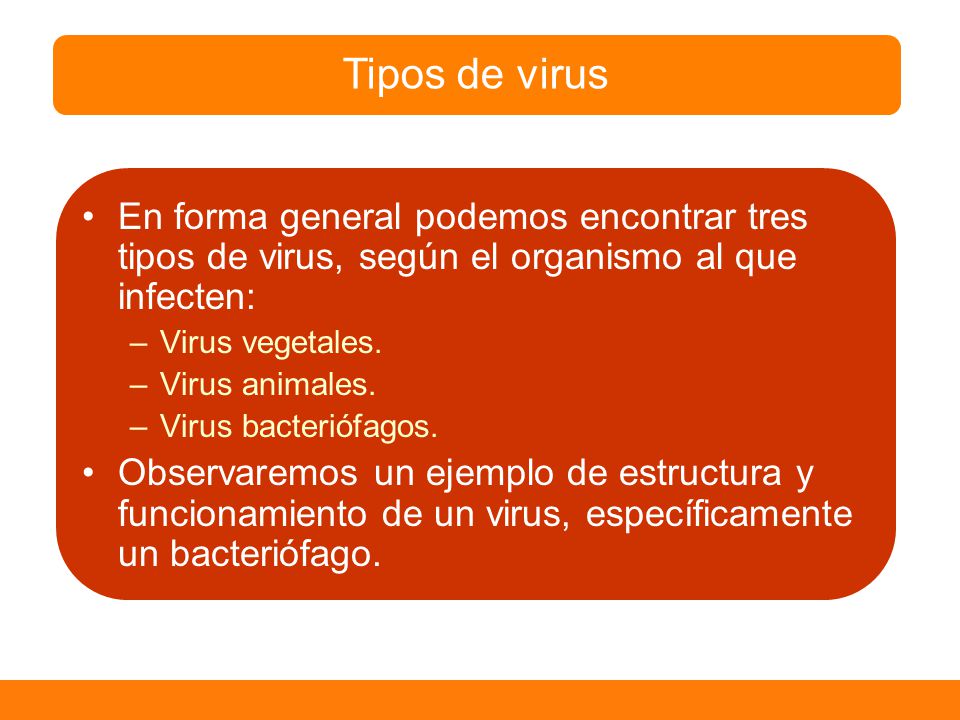 Tipos de virus

• En forma general podemos encontrar tres tipos de virus, según el organismo al que infecten:
– Virus vegetales.
– Virus animales.
– Virus bacteriófagos.
• Observaremos un ejemplo de estructura y funcionamiento de un virus, específicamente un bacteriófago.